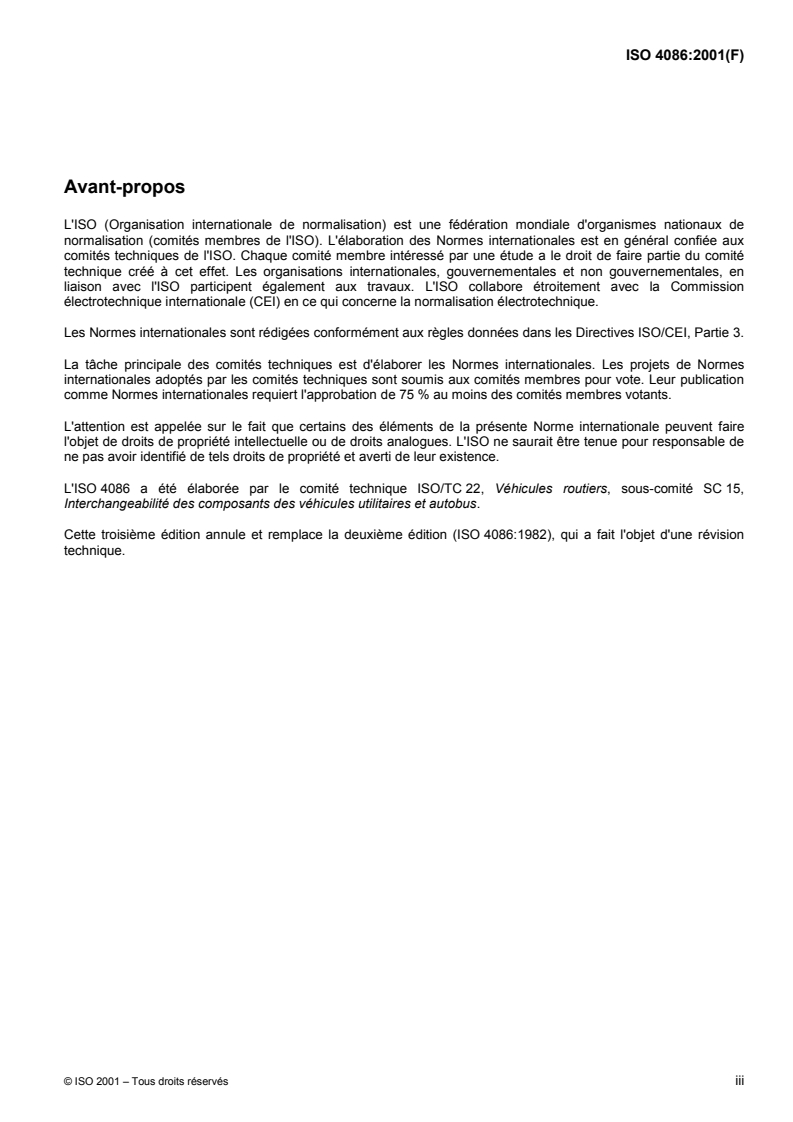 ISO 4086:2001(F)

Avant-propos

L'ISO (Organisation internationale de normalisation) est une fédération mondiale d'organismes nationaux de normalisation (comités membres de l'ISO). L'élaboration des Normes internationales est en général confiée aux comités techniques de l'ISO. Chaque comité membre intéressé par une étude a le droit de faire partie du comité technique créé à cet effet. Les organisations internationales, gouvernementales et non gouvernementales, en liaison avec l'ISO participent également aux travaux. L'ISO collabore étroitement avec la Commission électrotechnique internationale (CEI) en ce qui concerne la normalisation électrotechnique.

Les Normes internationales sont rédigées conformément aux règles données dans les Directives ISO/CEI, Partie 3.

La tâche principale des comités techniques est d'élaborer les Normes internationales. Les projets de Normes internationales adoptés par les comités techniques sont soumis aux comités membres pour vote. Leur publication comme Normes internationales requiert l'approbation de 75 % au moins des comités membres votants.

L'attention est appelée sur le fait que certains des éléments de la présente Norme internationale peuvent faire l'objet de droits de propriété intellectuelle ou de droits analogues. L'ISO ne saurait être tenue pour responsable de ne pas avoir identifié de tels droits de propriété et averti de leur existence.

L'ISO 4086 a été élaborée par le comité technique ISO/TC 22, Véhicules routiers, sous-comité SC 15, Interchangeabilité des composants des véhicules utilitaires et autobus.

Cette troisième édition annule et remplace la deuxième édition (ISO 4086:1982), qui a fait l'objet d'une révision technique.

© ISO 2001 – Tous droits réservés

iii